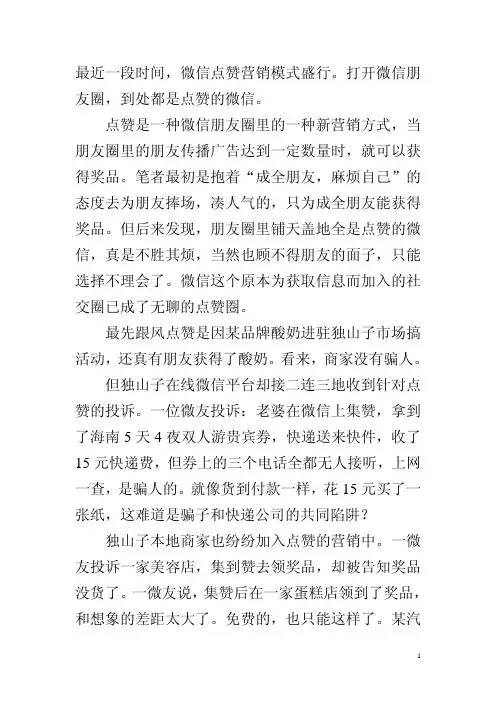 最近一段时间，微信点赞营销模式盛行。打开微信朋友圈，到处都是点赞的微信。

点赞是一种微信朋友圈里的一种新营销方式，当朋友圈里的朋友传播广告达到一定数量时，就可以获得奖品。笔者最初是抱着“成全朋友，麻烦自己”的态度去为朋友捧场，凑人气的，只为成全朋友能获得奖品。但后来发现，朋友圈里铺天盖地全是点赞的微信，真是不胜其烦，当然也顾不得朋友的面子，只能选择不理会了。微信这个原本为获取信息而加入的社交圈已成了无聊的点赞圈。

最先跟风点赞是因某品牌酸奶进驻独山子市场搞活动，还真有朋友获得了酸奶。看来，商家没有骗人。

但独山子在线微信平台却接二连三地收到针对点赞的投诉。一位微友投诉：老婆在微信上集赞，拿到了海南 5 天 4 夜双人游贵宾券，快递送来快件，收了 15 元快递费，但券上的三个电话全都无人接听，上网一查，是骗人的。就像货到付款一样，花 15 元买了一张纸，这难道是骗子和快递公司的共同陷阱？

独山子本地商家也纷纷加入点赞的营销中。一微友投诉一家美容店，集到赞去领奖品，却被告知奖品没货了。一微友说，集赞后在一家蛋糕店领到了奖品，和想象的差距太大了。免费的，也只能这样了。某汽

1